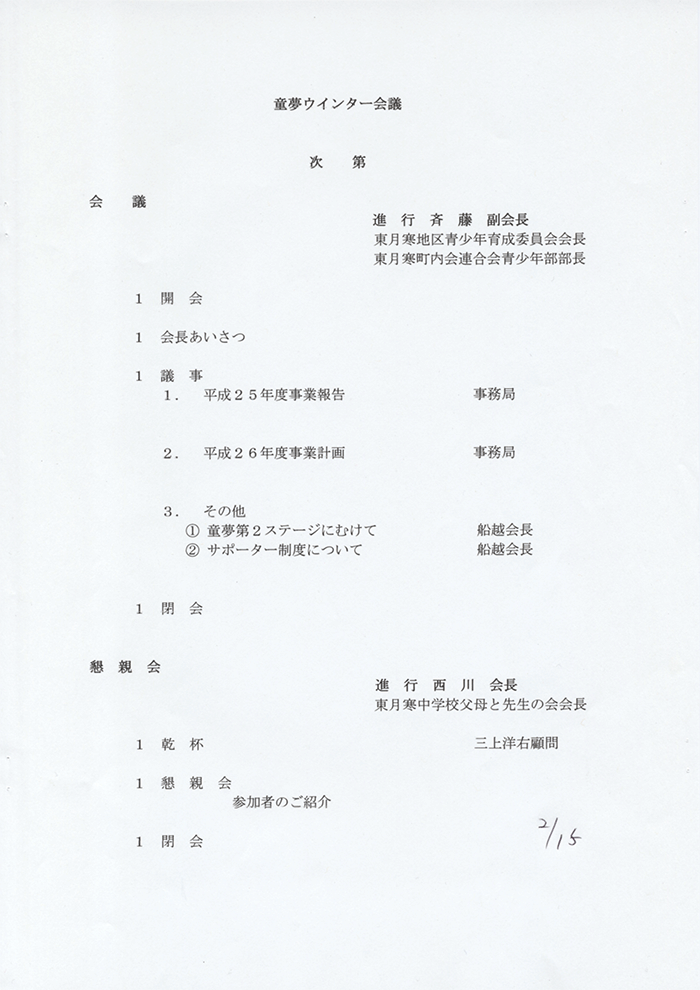 童夢ウインター会議

次　第

会　議

進　行　斉　藤　副会長
東月寒地区青少年育成委員会会長
東月寒町内会連合会青少年部部長

1　開　会

1　会長あいさつ

1　議　事
1．　平成２５年度事業報告　　事務局

2．　平成２６年度事業計画　　事務局

3．　その他
①　童夢第２ステージにむけて　　船越会長
②　サポーター制度について　　船越会長

1　閉　会

懇　親　会

進　行　西　川　会長
東月寒中学校父母と先生の会会長

1　乾　杯　　三上洋右顧問

1　懇　親　会
参加者のご紹介

1　閉　会

2/15